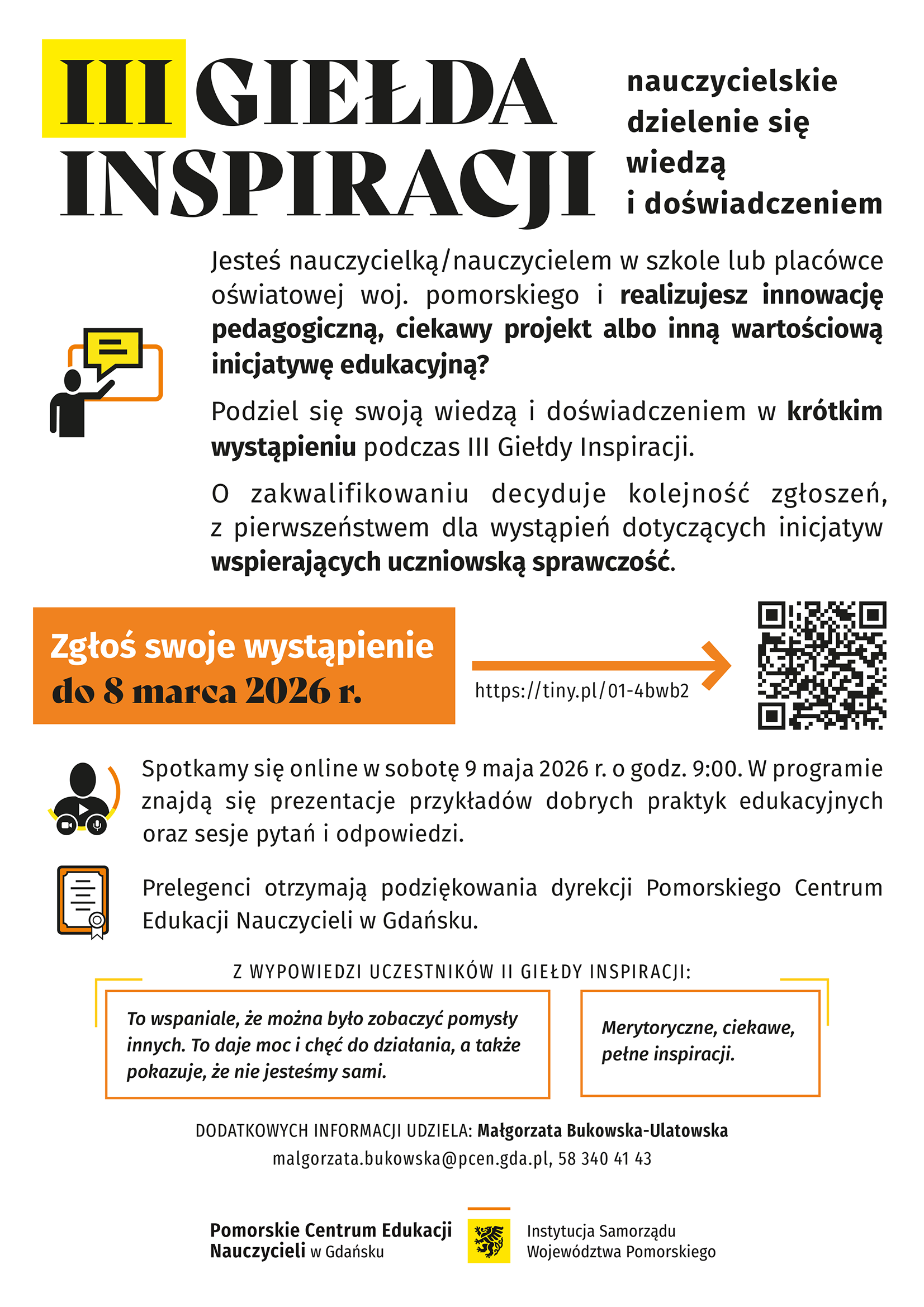 III GIEŁDA INSPIRACJI

nauczycielskie dzielenie się wiedzą i doświadczeniem

Jesteś nauczycielką/nauczycielem w szkole lub placówce oświatowej woj. pomorskiego i realizujesz innowację pedagogiczną, ciekawy projekt albo inną wartościową inicjatywę edukacyjną?

Podziel się swoją wiedzą i doświadczeniem w krótkim wystąpieniu podczas III Giełdy Inspiracji.

O zakwalifikowaniu decyduje kolejność zgłoszeń, z pierwszeństwem dla wystąpień dotyczących inicjatyw wspierających uczniowską sprawczość.

Zgłoś swoje wystąpienie do 8 marca 2026 r.

https://tiny.pl/01-4bwb2

Spotkamy się online w sobotę 9 maja 2026 r. o godz. 9:00. W programie znajdą się prezentacje przykładów dobrych praktyk edukacyjnych oraz sesje pytań i odpowiedzi.

Prelegenci otrzymają podziękowania dyrekcji Pomorskiego Centrum Edukacji Nauczycieli w Gdańsku.

Z WYPOWIEDZI UCZESTNIKÓW II GIEŁDY INSPIRACJI:

To wspaniale, że można było zobaczyć pomysły innych. To daje moc i chęć do działania, a także pokazuje, że nie jesteśmy sami.

Merytoryczne, ciekawe, pełne inspiracji.

DODATKOWYCH INFORMACJI UDZIELA: Małgorzata Bukowska-Ulatowska
malgorzata.bukowska@pcen.gda.pl, 58 340 41 43

Pomorskie Centrum Edukacji Nauczycieli w Gdańsku

Instytucja Samorządu Województwa Pomorskiego